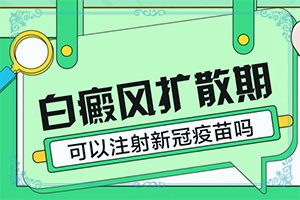 白癜风扩散期

可以注射新冠疫苗吗